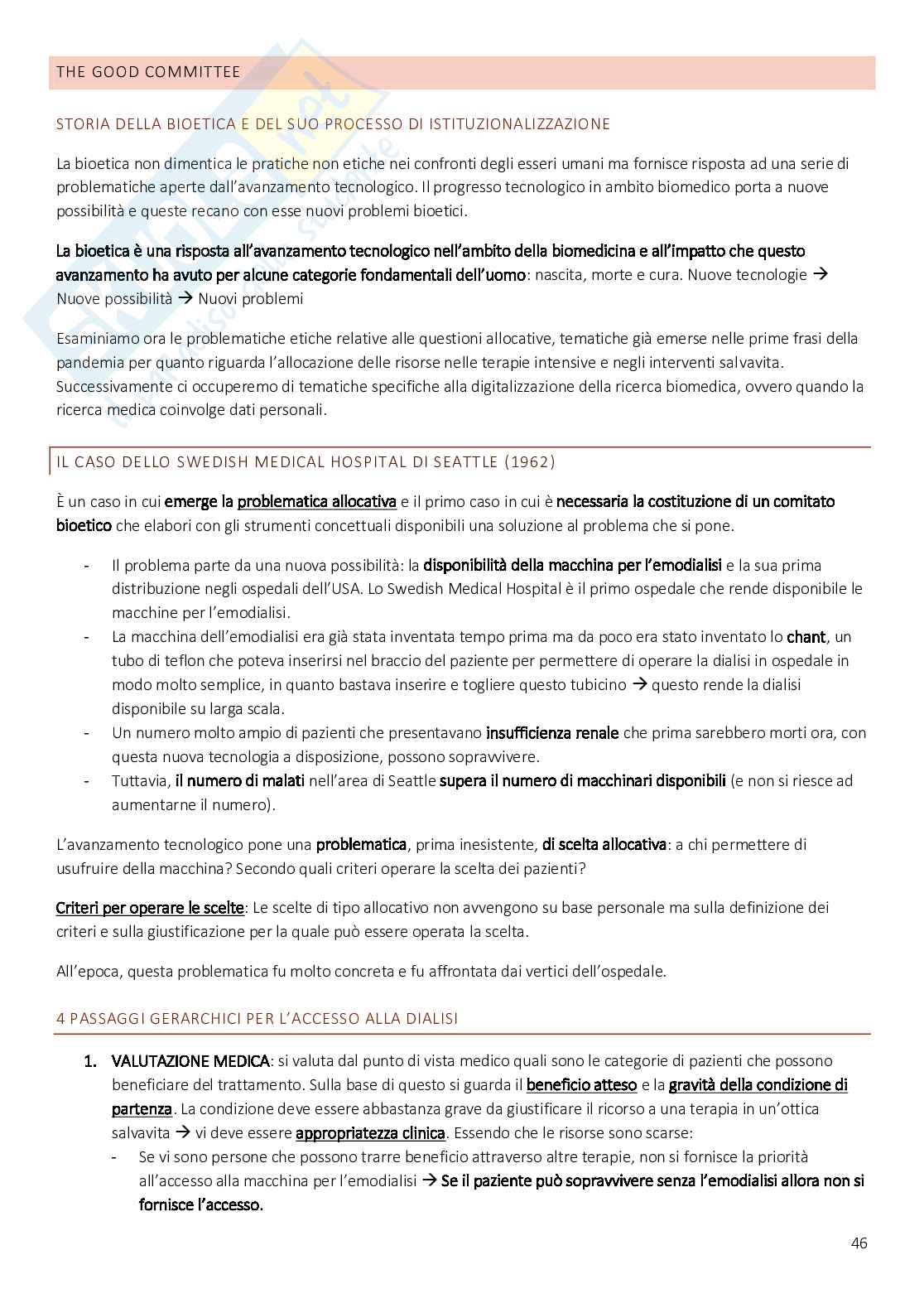 THE GOOD COMMITTEE

STORIA DELLA BIOETICA E DEL SUO PROCESSO DI ISTITUZIONALIZZAZIONE

La bioetica non dimentica le pratiche non etiche nei confronti degli esseri umani ma fornisce risposta ad una serie di problematiche aperte dall'avanzamento tecnologico. Il progresso tecnologico in ambito biomedico porta a nuove possibilità e queste recano con esse nuovi problemi bioetici.

La bioetica è una risposta all'avanzamento tecnologico nell'ambito della biomedicina e all'impatto che questo avanzamento ha avuto per alcune categorie fondamentali dell'uomo: nascita, morte e cura. Nuove tecnologie → Nuove possibilità → Nuovi problemi

Esaminiamo ora le problematiche etiche relative alle questioni allocative, tematiche già emerse nelle prime frasi della pandemia per quanto riguarda l'allocazione delle risorse nelle terapie intensive e negli interventi salvavita. Successivamente ci occuperemo di tematiche specifiche alla digitalizzazione della ricerca biomedica, ovvero quando la ricerca medica coinvolge dati personali.

IL CASO DELLO SWEDISH MEDICAL HOSPITAL DI SEATTLE (1962)

È un caso in cui emerge la problematica allocativa e il primo caso in cui è necessaria la costituzione di un comitato bioetico che elabori con gli strumenti concettuali disponibili una soluzione al problema che si pone.

- Il problema parte da una nuova possibilità: la disponibilità della macchina per l'emodialisi e la sua prima distribuzione negli ospedali dell'USA. Lo Swedish Medical Hospital è il primo ospedale che rende disponibile le macchine per l'emodialisi.
- La macchina dell'emodialisi era già stata inventata tempo prima ma da poco era stato inventato lo chant, un tubo di teflon che poteva inserirsi nel braccio del paziente per permettere di operare la dialisi in ospedale in modo molto semplice, in quanto bastava inserire e togliere questo tubicino → questo rende la dialisi disponibile su larga scala.
- Un numero molto ampio di pazienti che presentavano insufficienza renale che prima sarebbero morti ora, con questa nuova tecnologia a disposizione, possono sopravvivere.
- Tuttavia, il numero di malati nell'area di Seattle supera il numero di macchinari disponibili (e non si riesce ad aumentarne il numero).

L'avanzamento tecnologico pone una problematica, prima inesistente, di scelta allocativa: a chi permettere di usufruire della macchina? Secondo quali criteri operare la scelta dei pazienti?

Criteri per operare le scelte: Le scelte di tipo allocativo non avvengono su base personale ma sulla definizione dei criteri e sulla giustificazione per la quale può essere operata la scelta.

All'epoca, questa problematica fu molto concreta e fu affrontata dai vertici dell'ospedale.

4 PASSAGGI GERARCHICI PER L'ACCESSO ALLA DIALISI

1. VALUTAZIONE MEDICA: si valuta dal punto di vista medico quali sono le categorie di pazienti che possono beneficiare del trattamento. Sulla base di questo si guarda il beneficio atteso e la gravità della condizione di partenza. La condizione deve essere abbastanza grave da giustificare il ricorso a una terapia in un'ottica salvavita → vi deve essere appropriatezza clinica. Essendo che le risorse sono scarse:
- Se vi sono persone che possono trarre beneficio attraverso altre terapie, non si fornisce la priorità all'accesso alla macchina per l'emodialisi → Se il paziente può sopravvivere senza l'emodialisi allora non si fornisce l'accesso.

46